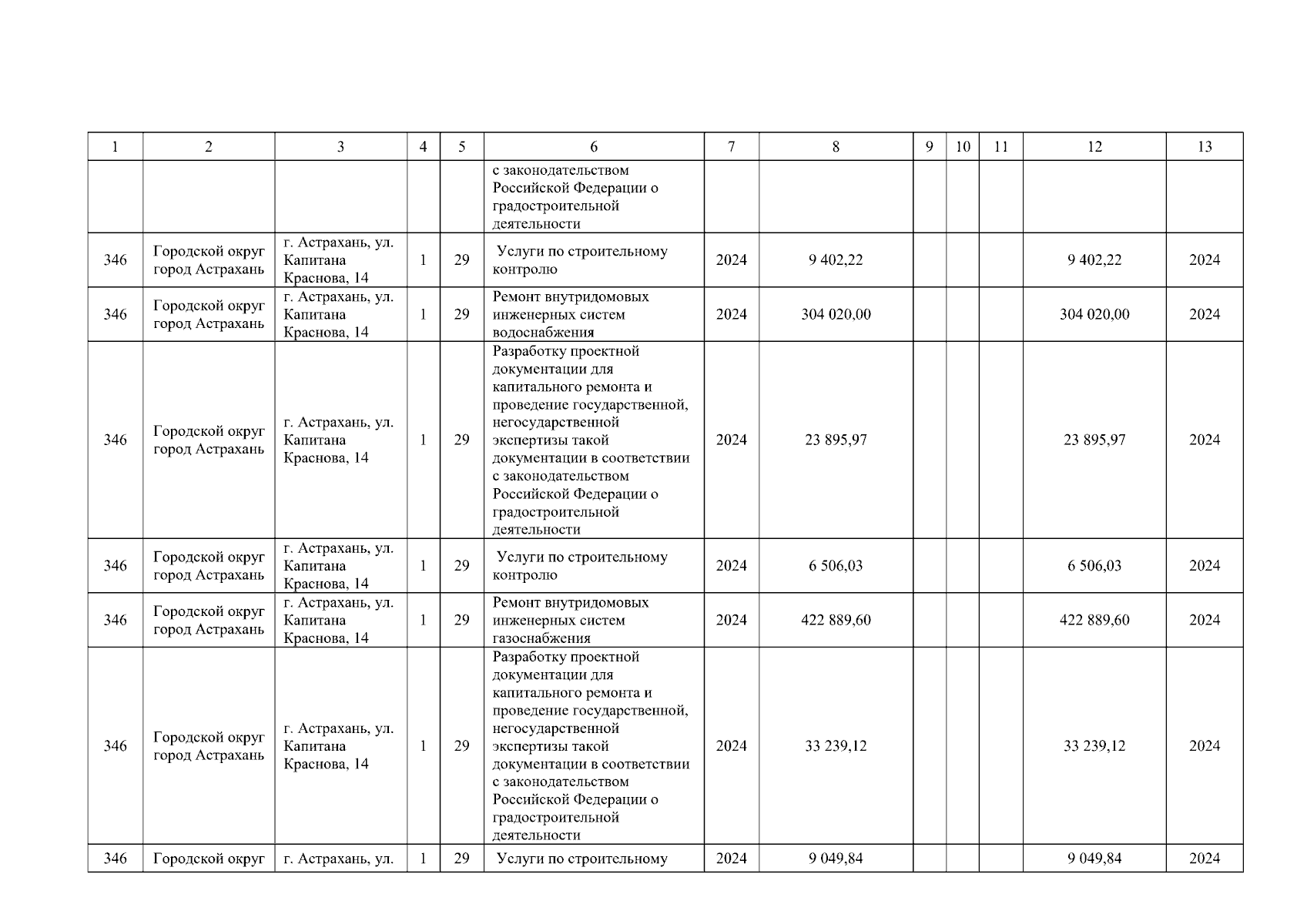 | 1 | 2 | 3 | 4 | 5 | 6 | 7 | 8 | 9 | 10 | 11 | 12 | 13 |
|---|---|---|---|---|---|---|---|---|---|---|---|---|
| | | | | | с законодательством Российской Федерации о градостроительной деятельности | | | | | | | |
| 346 | Городской округ город Астрахань | г. Астрахань, ул. Капитана Краснова, 14 | 1 | 29 | Услуги по строительному контролю | 2024 | 9 402,22 | | | | 9 402,22 | 2024 |
| 346 | Городской округ город Астрахань | г. Астрахань, ул. Капитана Краснова, 14 | 1 | 29 | Ремонт внутридомовых инженерных систем водоснабжения | 2024 | 304 020,00 | | | | 304 020,00 | 2024 |
| 346 | Городской округ город Астрахань | г. Астрахань, ул. Капитана Краснова, 14 | 1 | 29 | Разработку проектной документации для капитального ремонта и проведение государственной, негосударственной экспертизы такой документации в соответствии с законодательством Российской Федерации о градостроительной деятельности | 2024 | 23 895,97 | | | | 23 895,97 | 2024 |
| 346 | Городской округ город Астрахань | г. Астрахань, ул. Капитана Краснова, 14 | 1 | 29 | Услуги по строительному контролю | 2024 | 6 506,03 | | | | 6 506,03 | 2024 |
| 346 | Городской округ город Астрахань | г. Астрахань, ул. Капитана Краснова, 14 | 1 | 29 | Ремонт внутридомовых инженерных систем газоснабжения | 2024 | 422 889,60 | | | | 422 889,60 | 2024 |
| 346 | Городской округ город Астрахань | г. Астрахань, ул. Капитана Краснова, 14 | 1 | 29 | Разработку проектной документации для капитального ремонта и проведение государственной, негосударственной экспертизы такой документации в соответствии с законодательством Российской Федерации о градостроительной деятельности | 2024 | 33 239,12 | | | | 33 239,12 | 2024 |
| 346 | Городской округ | г. Астрахань, ул. | 1 | 29 | Услуги по строительному | 2024 | 9 049,84 | | | | 9 049,84 | 2024 |